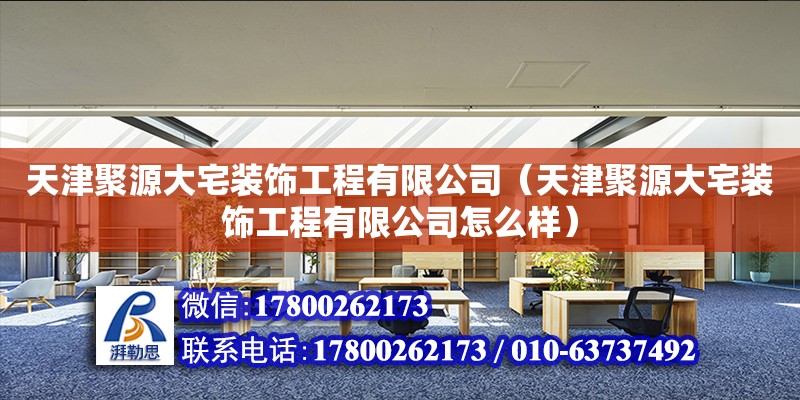 天津聚源大宅装饰工程有限公司（天津聚源大宅装饰工程有限公司怎么样）

湃勒思

微信:17800262173

联系电话:17800262173 / 010-63737492